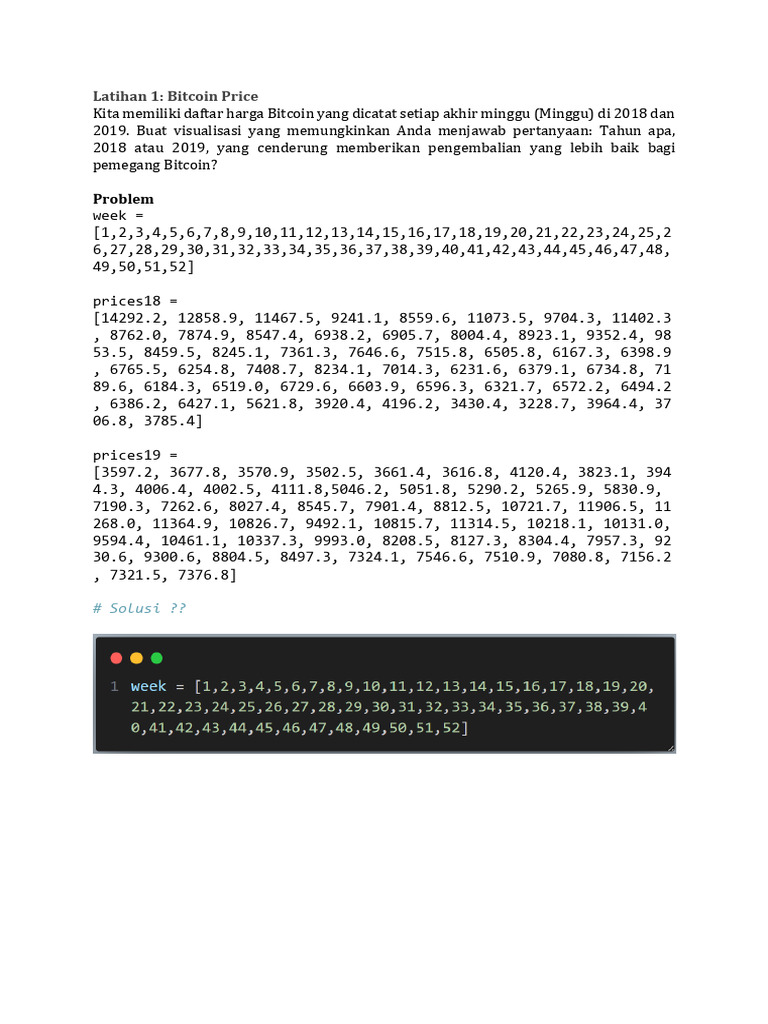 Latihan 1: Bitcoin Price
Kita memiliki daftar harga Bitcoin yang dicatat setiap akhir minggu (Minggu) di 2018 dan 2019. Buat visualisasi yang memungkinkan Anda menjawab pertanyaan: Tahun apa, 2018 atau 2019, yang cenderung memberikan pengembalian yang lebih baik bagi pemegang Bitcoin?

Problem
week =
[1,2,3,4,5,6,7,8,9,10,11,12,13,14,15,16,17,18,19,20,21,22,23,24,25,26,27,28,29,30,31,32,33,34,35,36,37,38,39,40,41,42,43,44,45,46,47,48,49,50,51,52]

prices18 =
[14292.2, 12858.9, 11467.5, 9241.1, 8559.6, 11073.5, 9704.3, 11402.3, 8762.0, 7874.9, 8547.4, 6938.2, 6905.7, 8004.4, 8923.1, 9352.4, 9853.5, 8459.5, 8245.1, 7361.3, 7646.6, 7515.8, 6505.8, 6167.3, 6398.9, 6765.5, 6254.8, 7408.7, 8234.1, 7014.3, 6231.6, 6379.1, 6734.8, 7189.6, 6184.3, 6519.0, 6729.6, 6603.9, 6596.3, 6321.7, 6572.2, 6494.2, 6386.2, 6427.1, 5621.8, 3920.4, 4196.2, 3430.4, 3228.7, 3964.4, 3706.8, 3785.4]

prices19 =
[3597.2, 3677.8, 3570.9, 3502.5, 3661.4, 3616.8, 4120.4, 3823.1, 3944.3, 4006.4, 4002.5, 4111.8,5046.2, 5051.8, 5290.2, 5265.9, 5830.9, 7190.3, 7262.6, 8027.4, 8545.7, 7901.4, 8812.5, 10721.7, 11906.5, 11268.0, 11364.9, 10826.7, 9492.1, 10815.7, 11314.5, 10218.1, 10131.0, 9594.4, 10461.1, 10337.3, 9993.0, 8208.5, 8127.3, 8304.4, 7957.3, 9230.6, 9300.6, 8804.5, 8497.3, 7324.1, 7546.6, 7510.9, 7080.8, 7156.2, 7321.5, 7376.8]

# Solusi ??

1 week = [1,2,3,4,5,6,7,8,9,10,11,12,13,14,15,16,17,18,19,20,21,22,23,24,25,26,27,28,29,30,31,32,33,34,35,36,37,38,39,40,41,42,43,44,45,46,47,48,49,50,51,52]